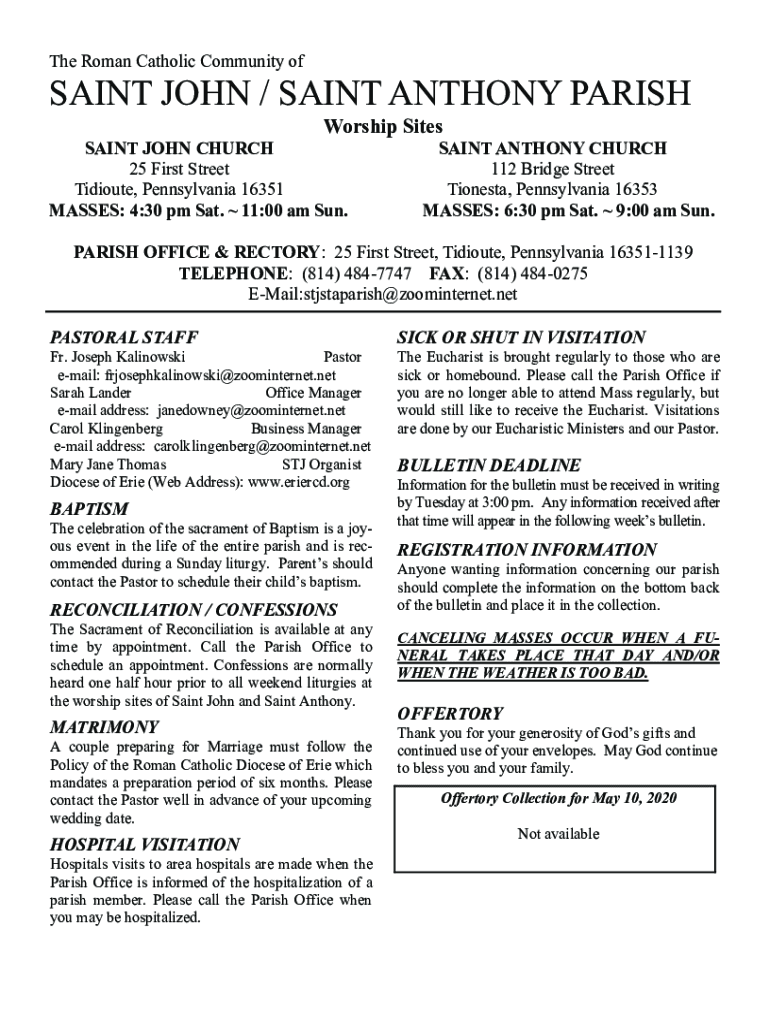 The Roman Catholic Community of

SAINT JOHN / SAINT ANTHONY PARISH

Worship Sites

SAINT JOHN CHURCH
25 First Street
Tidioute, Pennsylvania 16351
MASSES: 4:30 pm Sat. ~ 11:00 am Sun.

SAINT ANTHONY CHURCH
112 Bridge Street
Tionesta, Pennsylvania 16353
MASSES: 6:30 pm Sat. ~ 9:00 am Sun.

PARISH OFFICE & RECTORY: 25 First Street, Tidioute, Pennsylvania 16351-1139
TELEPHONE: (814) 484-7747 FAX: (814) 484-0275
E-Mail:stjstaparish@zoominternet.net

PASTORAL STAFF

Fr. Joseph Kalinowski Pastor
e-mail: frjosephkalinowski@zoominternet.net
Sarah Lander Office Manager
e-mail address: janedowney@zoominternet.net
Carol Klingenberg Business Manager
e-mail address: carolklingenberg@zoominternet.net
Mary Jane Thomas STJ Organist
Diocese of Erie (Web Address): www.eriercd.org

BAPTISM

The celebration of the sacrament of Baptism is a joyous event in the life of the entire parish and is recommended during a Sunday liturgy. Parent's should contact the Pastor to schedule their child's baptism.

RECONCILIATION / CONFESSIONS

The Sacrament of Reconciliation is available at any time by appointment. Call the Parish Office to schedule an appointment. Confessions are normally heard one half hour prior to all weekend liturgies at the worship sites of Saint John and Saint Anthony.

MATRIMONY

A couple preparing for Marriage must follow the Policy of the Roman Catholic Diocese of Erie which mandates a preparation period of six months. Please contact the Pastor well in advance of your upcoming wedding date.

HOSPITAL VISITATION

Hospitals visits to area hospitals are made when the Parish Office is informed of the hospitalization of a parish member. Please call the Parish Office when you may be hospitalized.

SICK OR SHUT IN VISITATION

The Eucharist is brought regularly to those who are sick or homebound. Please call the Parish Office if you are no longer able to attend Mass regularly, but would still like to receive the Eucharist. Visitations are done by our Eucharistic Ministers and our Pastor.

BULLETIN DEADLINE

Information for the bulletin must be received in writing by Tuesday at 3:00 pm. Any information received after that time will appear in the following week's bulletin.

REGISTRATION INFORMATION

Anyone wanting information concerning our parish should complete the information on the bottom back of the bulletin and place it in the collection.

CANCELING MASSES OCCUR WHEN A FUNERAL TAKES PLACE THAT DAY AND/OR WHEN THE WEATHER IS TOO BAD.

OFFERTORY

Thank you for your generosity of God's gifts and continued use of your envelopes. May God continue to bless you and your family.

Offertory Collection for May 10, 2020

Not available